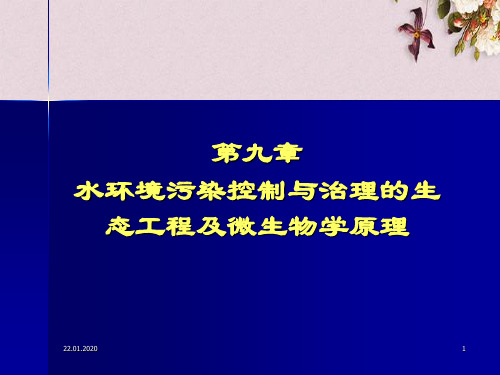 第九章
水环境污染控制与治理的生态工程及微生物学原理

22.01.2020

1